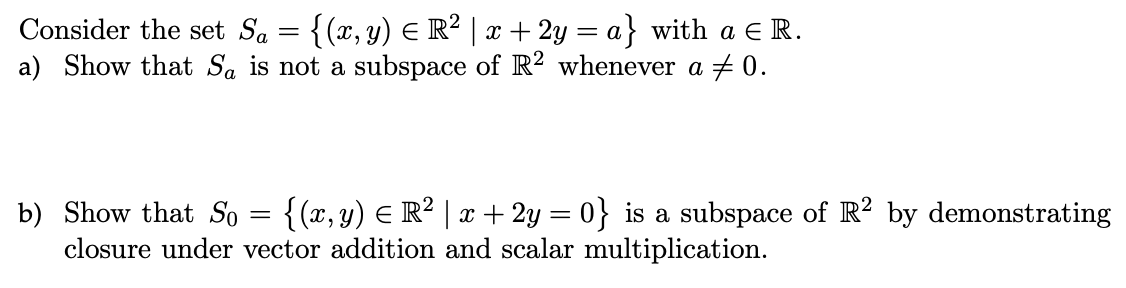 Consider the set $S_a = \{(x, y) \in \mathbb{R}^2 \mid x + 2y = a\}$ with $a \in \mathbb{R}$.

a) Show that $S_a$ is not a subspace of $\mathbb{R}^2$ whenever $a \neq 0$.

b) Show that $S_0 = \{(x, y) \in \mathbb{R}^2 \mid x + 2y = 0\}$ is a subspace of $\mathbb{R}^2$ by demonstrating closure under vector addition and scalar multiplication.